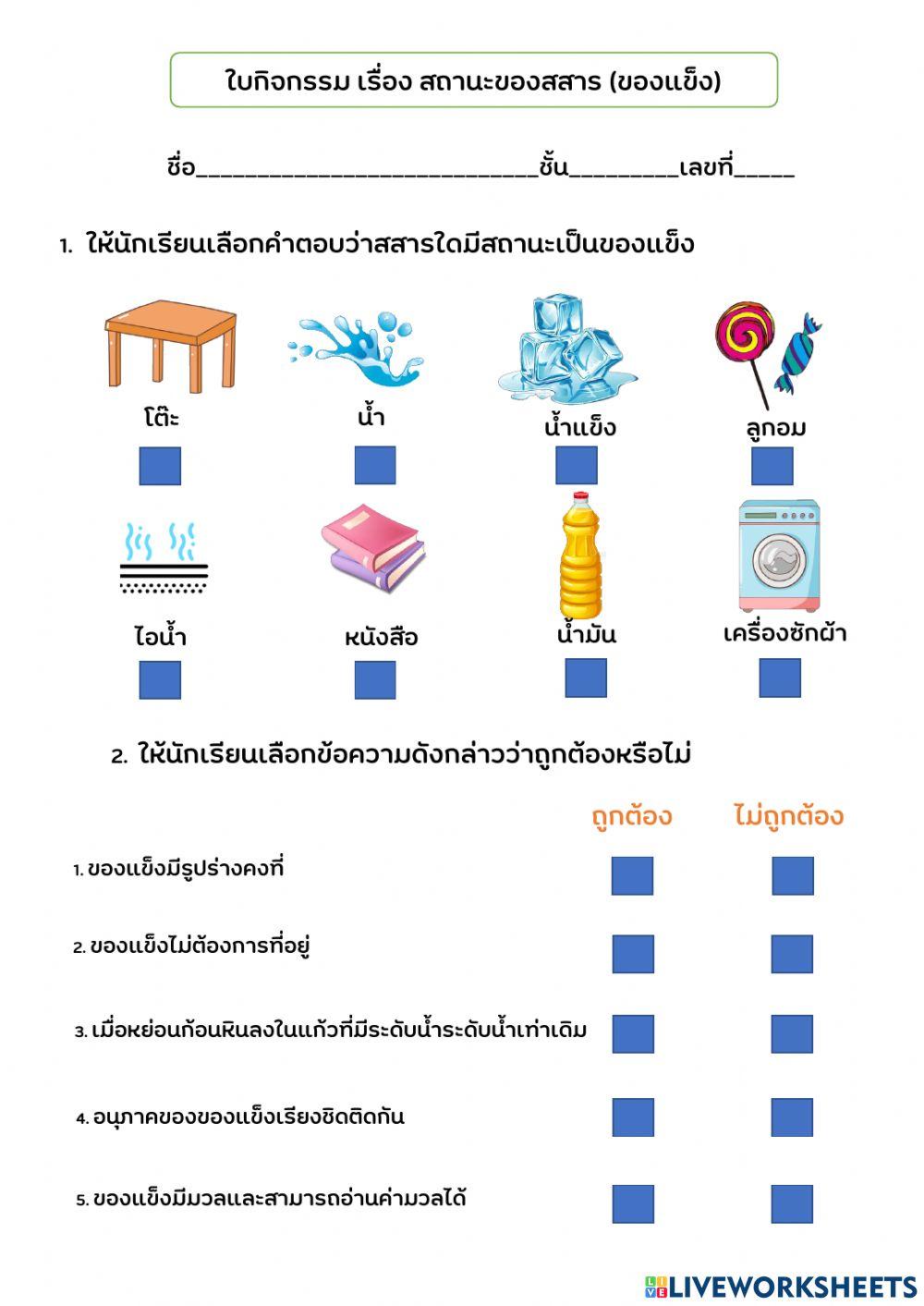 ใบกิจกรรม เรื่อง สถานะของสสาร (ของแข็ง)

ชื่อ___________________________ชั้น_________เลขที่_____

1. ให้นักเรียนเลือกคำตอบว่าสสารใดมีสถานะเป็นของแข็ง

โต๊ะ

น้ำ

น้ำแข็ง

ลูกอม

ไอน้ำ

หนังสือ

น้ำมัน

เครื่องซักผ้า

2. ให้นักเรียนเลือกข้อความดังกล่าวว่าถูกต้องหรือไม่

ถูกต้อง ไม่ถูกต้อง

1. ของแข็งมีรูปร่างคงที่

2. ของแข็งไม่ต้องการที่อยู่

3. เมื่อหย่อนก้อนหินลงในแก้วที่มีระดับน้ำระดับน้ำเท่าเดิม

4. อนุภาคของของแข็งเรียงชิดติดกัน

5. ของแข็งมีมวลและสามารถอ่านค่ามวลได้

LIVEWORKSHEETS